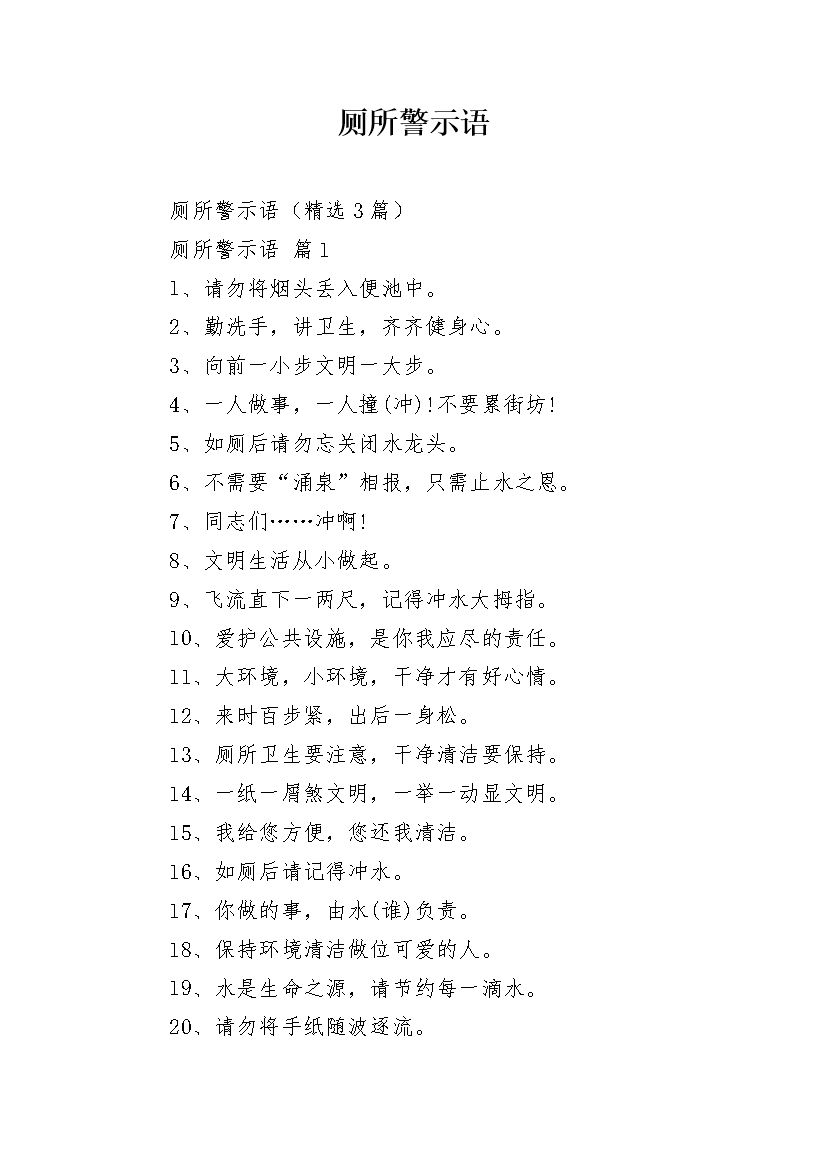 厕所警示语

厕所警示语（精选3篇）

厕所警示语 篇1

1、请勿将烟头丢入便池中。

2、勤洗手，讲卫生，齐齐健身心。

3、向前一小步文明一大步。

4、一人做事，一人撞(冲)!不要累街坊!

5、如厕后请勿忘关闭水龙头。

6、不需要“涌泉”相报，只需止水之恩。

7、同志们……冲啊!

8、文明生活从小做起。

9、飞流直下一两尺，记得冲水大拇指。

10、爱护公共设施，是你我应尽的责任。

11、大环境，小环境，干净才有好心情。

12、来时百步紧，出后一身松。

13、厕所卫生要注意，干净清洁要保持。

14、一纸一屑煞文明，一举一动显文明。

15、我给您方便，您还我清洁。

16、如厕后请记得冲水。

17、你做的事，由水(谁)负责。

18、保持环境清洁做位可爱的人。

19、水是生命之源，请节约每一滴水。

20、请勿将手纸随波逐流。